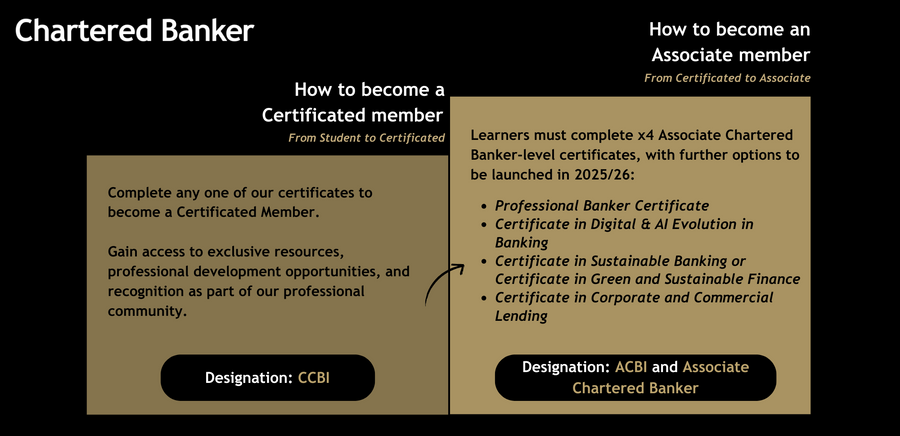 Chartered Banker

How to become a Certificated member
From Student to Certificated

Complete any one of our certificates to become a Certificated Member.

Gain access to exclusive resources, professional development opportunities, and recognition as part of our professional community.

Designation: CCBI

How to become an Associate member
From Certificated to Associate

Learners must complete x4 Associate Chartered Banker-level certificates, with further options to be launched in 2025/26:

- Professional Banker Certificate
- Certificate in Digital & AI Evolution in Banking
- Certificate in Sustainable Banking or Certificate in Green and Sustainable Finance
- Certificate in Corporate and Commercial Lending

Designation: ACBI and Associate Chartered Banker